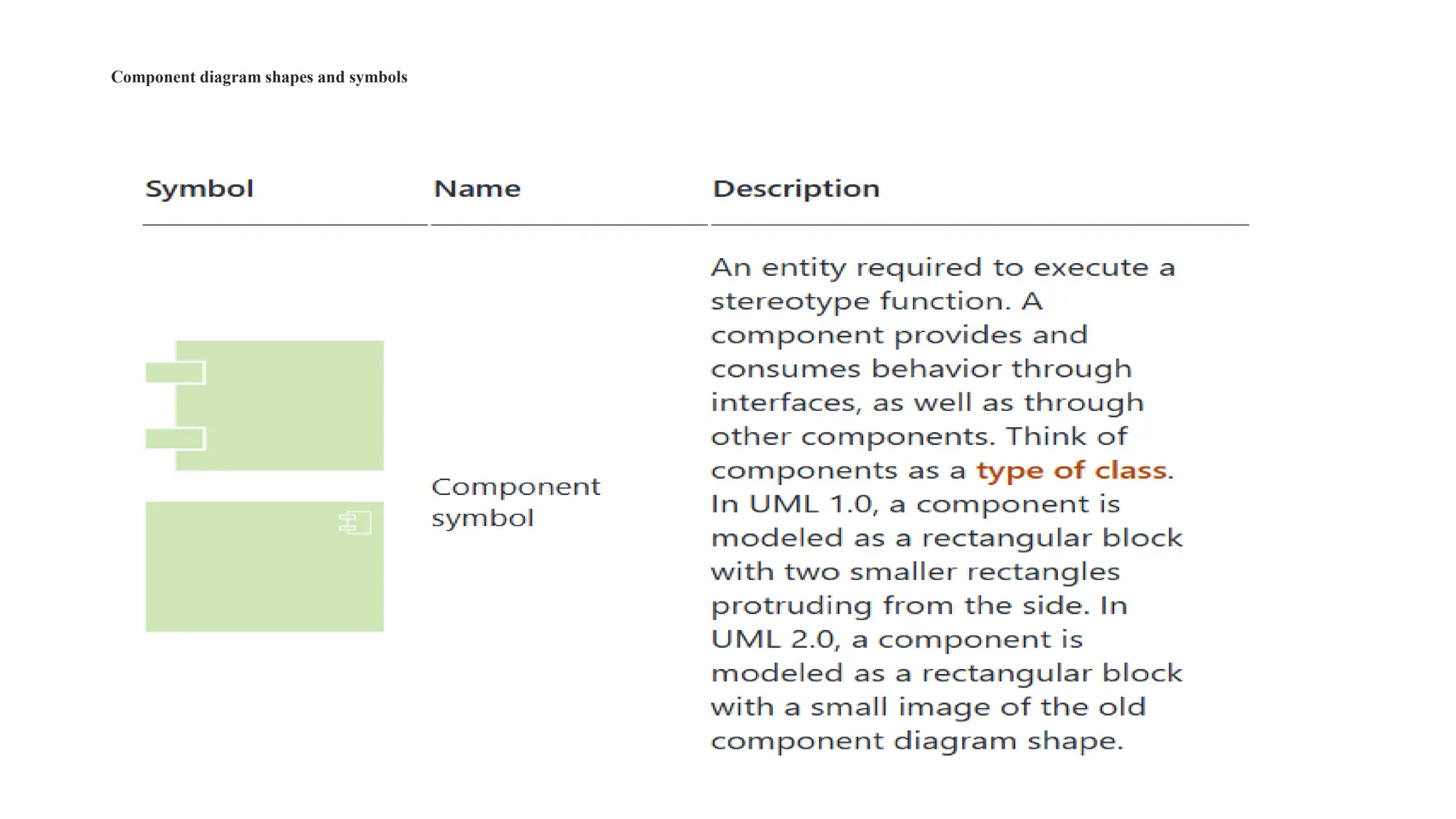 Component diagram shapes and symbols

| Symbol | Name | Description |
|---|---|---|
| | Component symbol | An entity required to execute a stereotype function. A component provides and consumes behavior through interfaces, as well as through other components. Think of components as a type of class. In UML 1.0, a component is modeled as a rectangular block with two smaller rectangles protruding from the side. In UML 2.0, a component is modeled as a rectangular block with a small image of the old component diagram shape. |